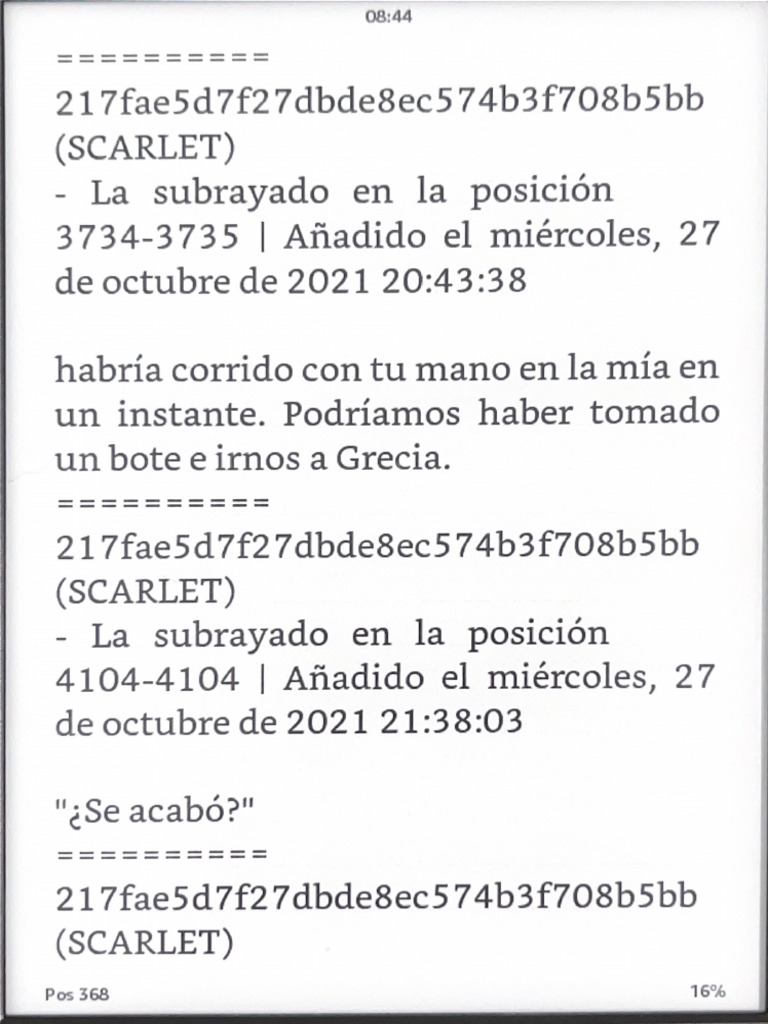 08:44

==========
217fae5d7f27dbde8ec574b3f708b5bb (SCARLET)
- La subrayado en la posición 3734-3735 | Añadido el miércoles, 27 de octubre de 2021 20:43:38

habría corrido con tu mano en la mía en un instante. Podríamos haber tomado un bote e irnos a Grecia.
==========
217fae5d7f27dbde8ec574b3f708b5bb (SCARLET)
- La subrayado en la posición 4104-4104 | Añadido el miércoles, 27 de octubre de 2021 21:38:03

"¿Se acabó?"
==========
217fae5d7f27dbde8ec574b3f708b5bb (SCARLET)

Pos 368

16%